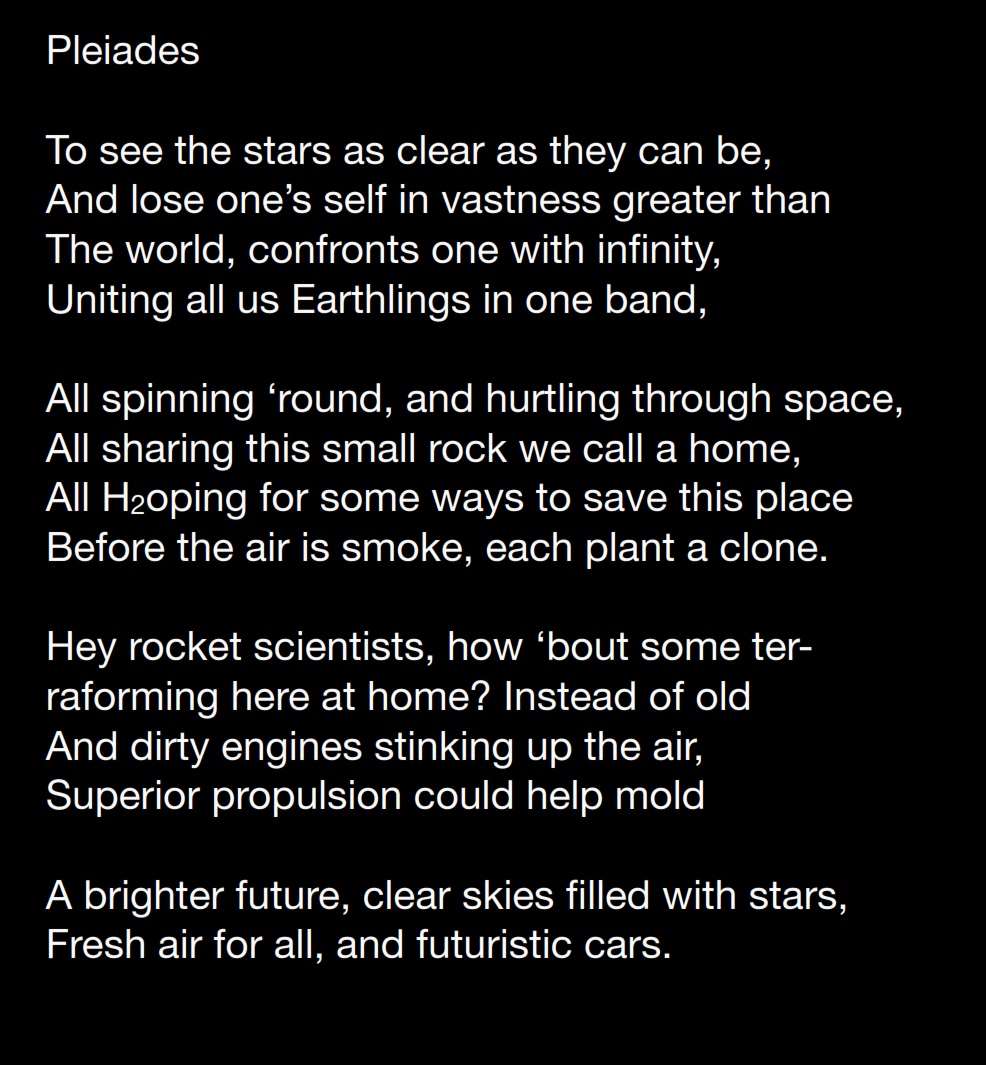 Pleiades

To see the stars as clear as they can be,
And lose one's self in vastness greater than
The world, confronts one with infinity,
Uniting all us Earthlings in one band,

All spinning 'round, and hurtling through space,
All sharing this small rock we call a home,
All $H_2$oping for some ways to save this place
Before the air is smoke, each plant a clone.

Hey rocket scientists, how 'bout some ter-
raforming here at home? Instead of old
And dirty engines stinking up the air,
Superior propulsion could help mold

A brighter future, clear skies filled with stars,
Fresh air for all, and futuristic cars.